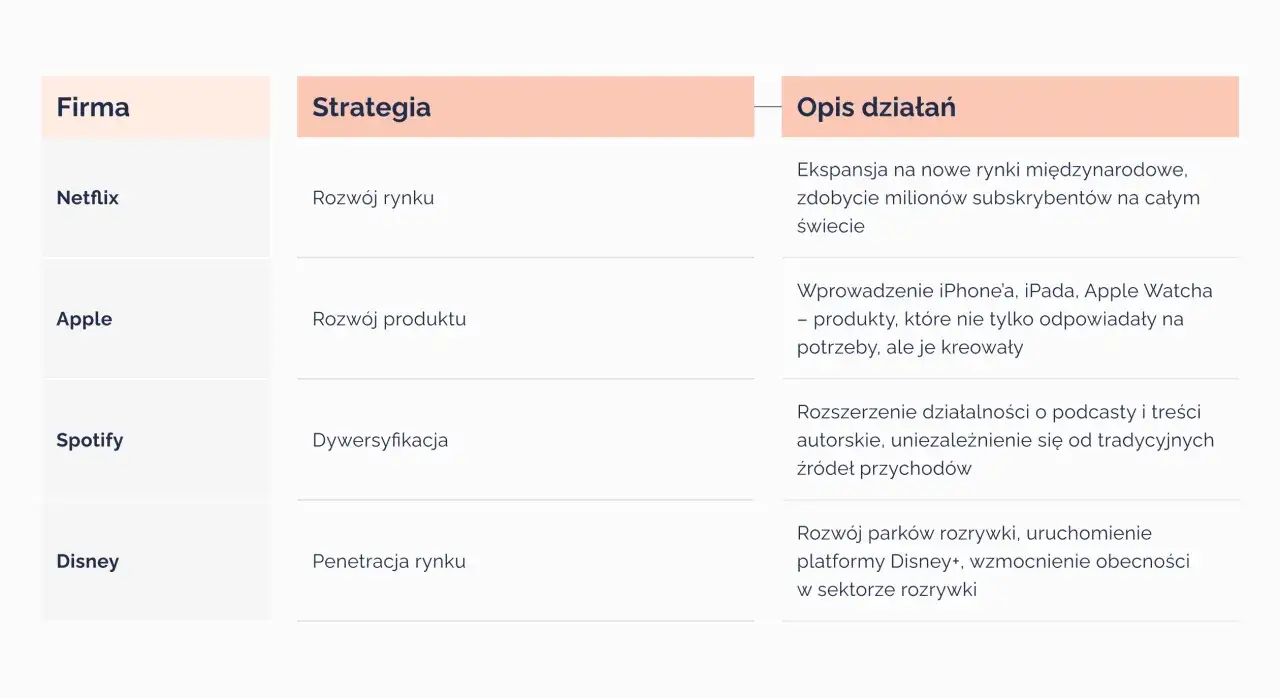 | Firma | Strategia | Opis działań |
|---|---|---|
| Netflix | Rozwój rynku | Ekspansja na nowe rynki międzynarodowe, zdobycie milionów subskrybentów na całym świecie |
| Apple | Rozwój produktu | Wprowadzenie iPhone'a, iPada, Apple Watcha – produkty, które nie tylko odpowiadały na potrzeby, ale je kreowały |
| Spotify | Dywersyfikacja | Rozszerzenie działalności o podcasty i treści autorskie, uniezależnienie się od tradycyjnych źródeł przychodów |
| Disney | Penetracja rynku | Rozwój parków rozrywki, uruchomienie platformy Disney+, wzmocnienie obecności w sektorze rozrywki |